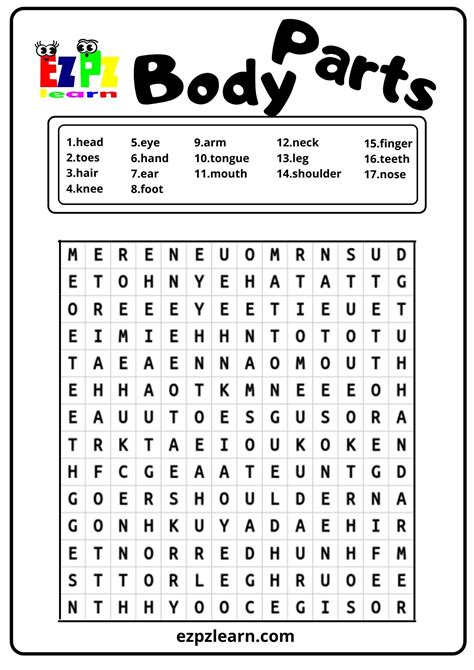 EZPZ learn

Body Parts

1.head
2.toes
3.hair
4.knee

5.eye
6.hand
7.ear
8.foot

9.arm
10.tongue
11.mouth

12.neck
13.leg
14.shoulder

15.finger
16.teeth
17.nose

| M | E | R | E | N | E | U | O | M | R | N | S | U | D |
|---|---|---|---|---|---|---|---|---|---|---|---|---|---|
| E | T | O | H | N | Y | E | H | A | T | A | T | T | G |
| O | R | E | E | E | Y | E | E | T | I | E | U | E | T |
| E | I | M | I | E | H | H | N | T | O | T | O | T | U |
| T | A | E | A | E | N | N | A | O | M | O | U | T | H |
| E | H | H | A | O | T | K | M | N | E | E | E | O | H |
| E | A | U | U | T | O | E | S | G | U | S | O | R | A |
| T | R | K | T | A | E | I | O | U | K | O | K | E | N |
| H | F | C | G | E | A | A | T | E | U | N | T | G | D |
| G | O | E | R | S | H | O | U | L | D | E | R | N | A |
| G | O | N | H | K | U | Y | A | D | A | E | H | I | R |
| E | T | N | O | R | R | E | D | H | U | N | H | F | M |
| S | T | T | O | R | L | E | G | H | R | U | O | E | E |
| N | T | H | H | Y | O | O | C | E | G | I | S | O | R |

ezpzlearn.com